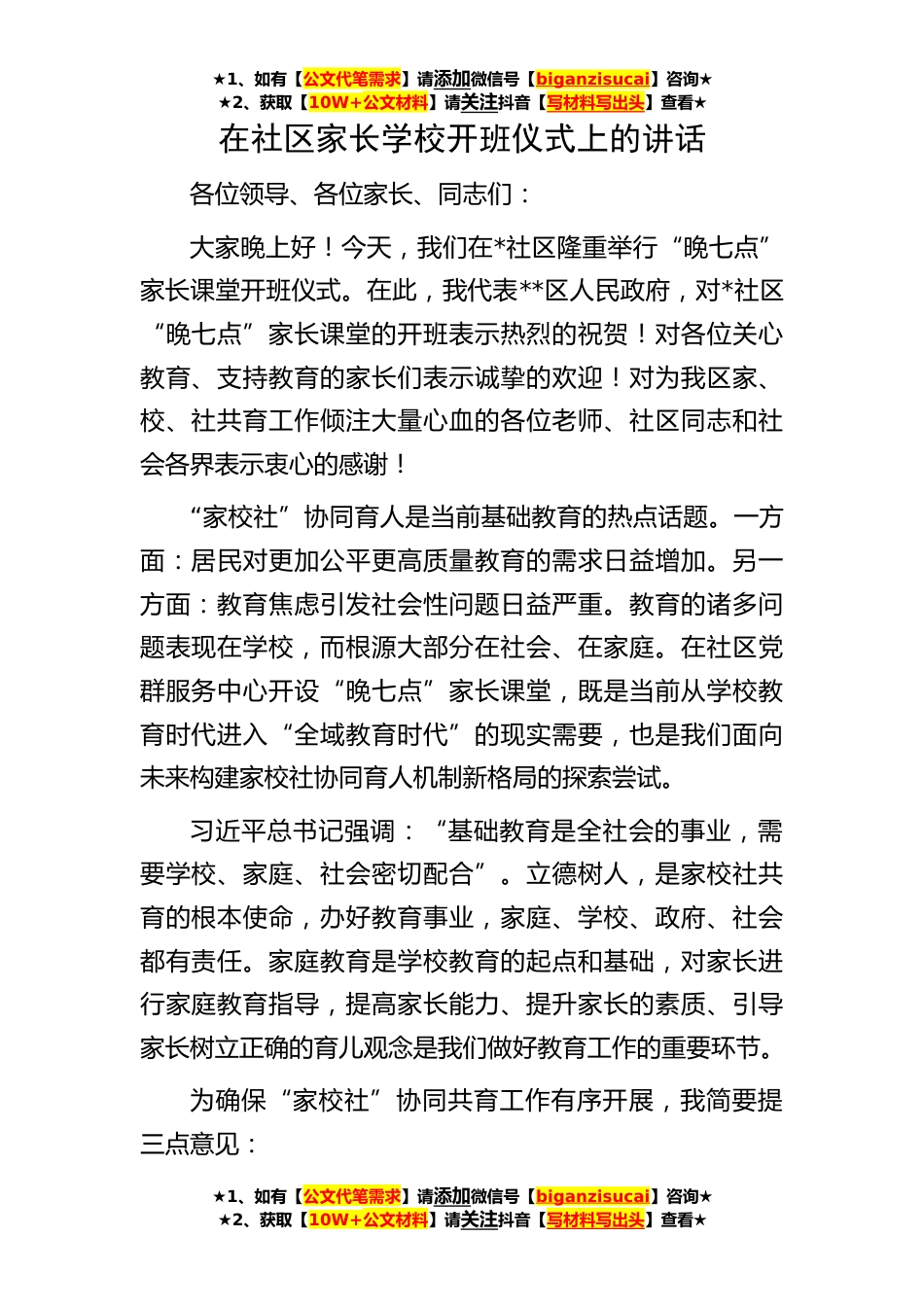 ★1、如有【公文代笔需求】请添加微信号【biganzisucai】咨询★
★2、获取【10W+公文材料】请关注抖音【写材料写出头】查看★

在社区家长学校开班仪式上的讲话

各位领导、各位家长、同志们：

大家晚上好！今天，我们在*社区隆重举行“晚七点”家长课堂开班仪式。在此，我代表**区人民政府，对*社区“晚七点”家长课堂的开班表示热烈的祝贺！对各位关心教育、支持教育的家长们表示诚挚的欢迎！对为我区家、校、社共育工作倾注大量心血的各位老师、社区同志和社会各界表示衷心的感谢！

“家校社”协同育人是当前基础教育的热点话题。一方面：居民对更加公平更高质量教育的需求日益增加。另一方面：教育焦虑引发社会性问题日益严重。教育的诸多问题表现在学校，而根源大部分在社会、在家庭。在社区党群服务中心开设“晚七点”家长课堂，既是当前从学校教育时代进入“全域教育时代”的现实需要，也是我们面向未来构建家校社协同育人机制新格局的探索尝试。

习近平总书记强调：“基础教育是全社会的事业，需要学校、家庭、社会密切配合”。立德树人，是家校社共育的根本使命，办好教育事业，家庭、学校、政府、社会都有责任。家庭教育是学校教育的起点和基础，对家长进行家庭教育指导，提高家长能力、提升家长的素质、引导家长树立正确的育儿观念是我们做好教育工作的重要环节。

为确保“家校社”协同共育工作有序开展，我简要提三点意见：

★1、如有【公文代笔需求】请添加微信号【biganzisucai】咨询★
★2、获取【10W+公文材料】请关注抖音【写材料写出头】查看★